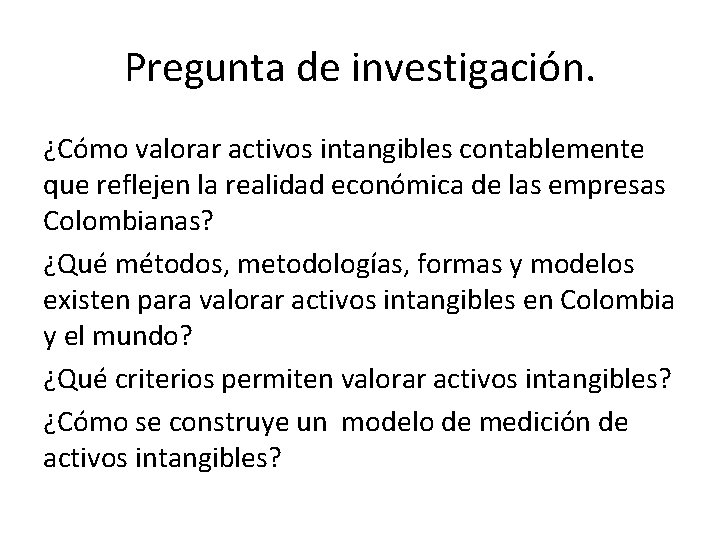 Pregunta de investigación.

¿Cómo valorar activos intangibles contablemente que reflejen la realidad económica de las empresas Colombianas?

¿Qué métodos, metodologías, formas y modelos existen para valorar activos intangibles en Colombia y el mundo?

¿Qué criterios permiten valorar activos intangibles?

¿Cómo se construye un modelo de medición de activos intangibles?